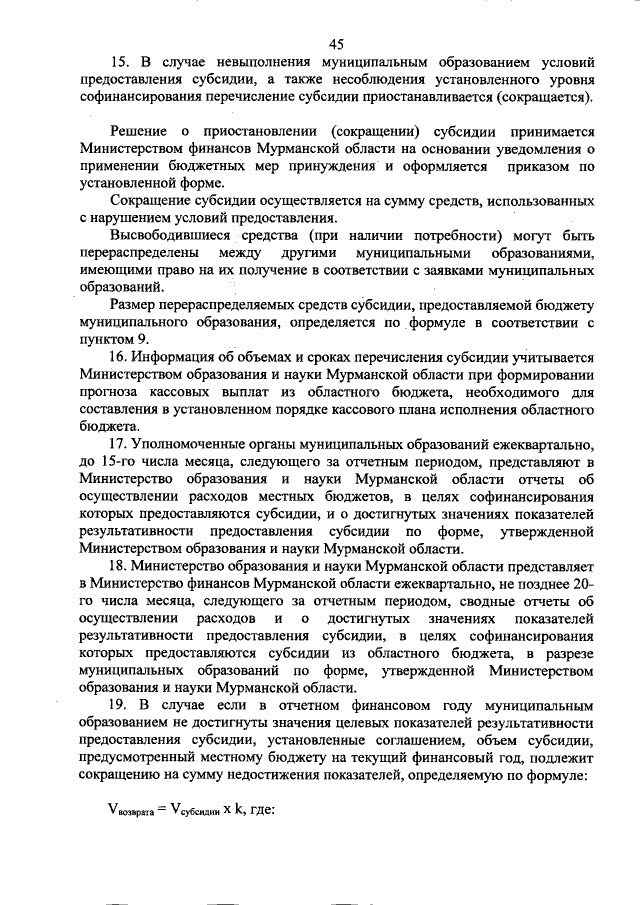 45

15. В случае невыполнения муниципальным образованием условий предоставления субсидии, а также несоблюдения установленного уровня софинансирования перечисление субсидии приостанавливается (сокращается).

Решение о приостановлении (сокращении) субсидии принимается Министерством финансов Мурманской области на основании уведомления о применении бюджетных мер принуждения и оформляется приказом по установленной форме.

Сокращение субсидии осуществляется на сумму средств, использованных с нарушением условий предоставления.

Высвободившиеся средства (при наличии потребности) могут быть перераспределены между другими муниципальными образованиями, имеющими право на их получение в соответствии с заявками муниципальных образований.

Размер перераспределяемых средств субсидии, предоставляемой бюджету муниципального образования, определяется по формуле в соответствии с пунктом 9.

16. Информация об объемах и сроках перечисления субсидии учитывается Министерством образования и науки Мурманской области при формировании прогноза кассовых выплат из областного бюджета, необходимого для составления в установленном порядке кассового плана исполнения областного бюджета.

17. Уполномоченные органы муниципальных образований ежеквартально, до 15-го числа месяца, следующего за отчетным периодом, представляют в Министерство образования и науки Мурманской области отчеты об осуществлении расходов местных бюджетов, в целях софинансирования которых предоставляются субсидии, и о достигнутых значениях показателей результативности предоставления субсидии по форме, утвержденной Министерством образования и науки Мурманской области.

18. Министерство образования и науки Мурманской области представляет в Министерство финансов Мурманской области ежеквартально, не позднее 20-го числа месяца, следующего за отчетным периодом, сводные отчеты об осуществлении расходов и о достигнутых значениях показателей результативности предоставления субсидии, в целях софинансирования которых предоставляются субсидии из областного бюджета, в разрезе муниципальных образований по форме, утвержденной Министерством образования и науки Мурманской области.

19. В случае если в отчетном финансовом году муниципальным образованием не достигнуты значения целевых показателей результативности предоставления субсидии, установленные соглашением, объем субсидии, предусмотренный местному бюджету на текущий финансовый год, подлежит сокращению на сумму недостижения показателей, определяемую по формуле:

$V_{возврата} = V_{субсидии} \times k$, где: